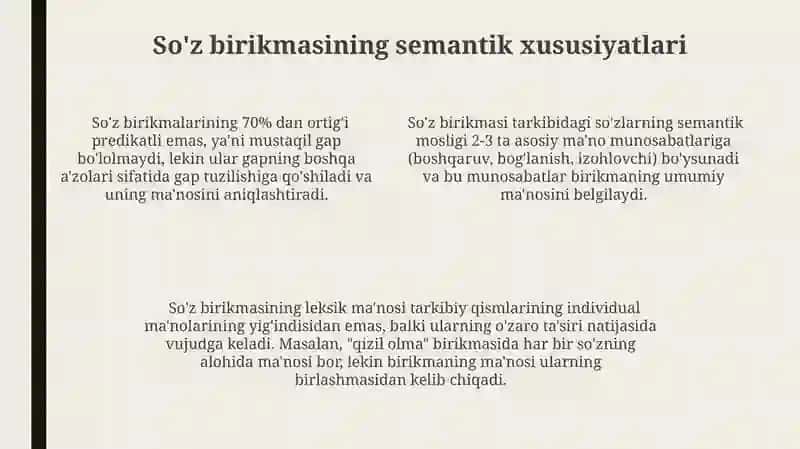 So'z birikmasining semantik xususiyatlari

So'z birikmalarining 70% dan ortig'i predikatli emas, ya'ni mustaqil gap bo'lolmaydi, lekin ular gapning boshqa a'zolari sifatida gap tuzilishiga qo'shiladi va uning ma'nosini aniqlashtiradi.

So'z birikmasi tarkibidagi so'zlarning semantik mosligi 2-3 ta asosiy ma'no munosabatlariga (boshqaruv, bog'lanish, izohlovchi) bo'ysunadi va bu munosabatlar birikmaning umumiy ma'nosini belgilaydi.

So'z birikmasining leksik ma'nosi tarkibiy qismlarining individual ma'nolarining yig'indisidan emas, balki ularning o'zaro ta'siri natijasida vujudga keladi. Masalan, "qizil olma" birikmasida har bir so'zning alohida ma'nosi bor, lekin birikmaning ma'nosi ularning birlashmasidan kelib chiqadi.